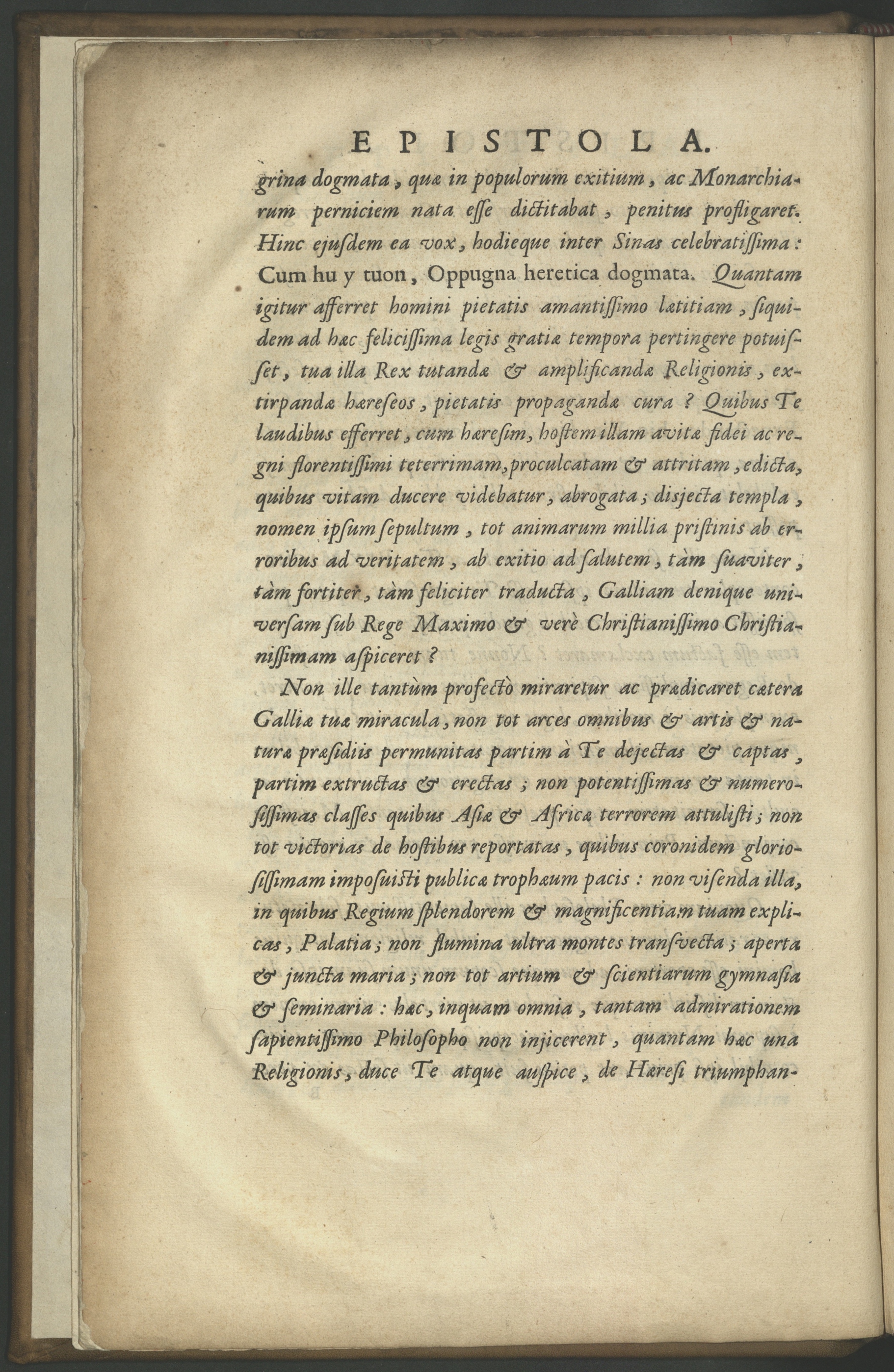 EPISTOLA.

grina dogmata, quæ in populorum exitium, ac Monarchiarum perniciem nata esse dictitabat, penitus profligaret. Hinc ejusdem ea vox, hodieque inter Sinas celebratissima: Cum hu y tuon, Oppugna heretica dogmata. Quantam igitur afferret homini pietatis amantissimo lætitiam, siquidem ad hæc felicissima legis gratiæ tempora pertingere potuisset, tua illa Rex tutandæ & amplificandæ Religionis, extirpandæ hæreseos, pietatis propagandæ cura? Quibus Te laudibus efferret, cum hæresim, hostem illam avitæ fidei ac regni florentissimi teterrimam, proculcatam & attritam, edicta, quibus vitam ducere videbatur, abrogata; disjecta templa, nomen ipsum sepultum, tot animarum millia pristinis ab erroribus ad veritatem, ab exitio ad salutem, tàm suaviter, tàm fortiter, tàm feliciter traducta, Galliam denique universam sub Rege Maximo & verè Christianissimo Christianissimam aspiceret?

Non ille tantùm profectò miraretur ac prædicaret cætera Galliæ tuæ miracula, non tot arces omnibus & artis & naturæ præsidiis permunitas partim à Te dejectas & captas, partim extructas & erectas; non potentissimas & numerosissimas classes quibus Asiæ & Africæ terrorem attulisti; non tot victorias de hostibus reportatas, quibus coronidem gloriosissimam imposuisti publicæ trophæum pacis: non visenda illa, in quibus Regium splendorem & magnificentiam tuam explicas, Palatia; non flumina ultra montes transvecta; aperta & juncta maria; non tot artium & scientiarum gymnasia & seminaria: hæc, inquam omnia, tantam admirationem sapientissimo Philosopho non injicerent, quantam hæc una Religionis, duce Te atque auspice, de Hæresi triumphan-